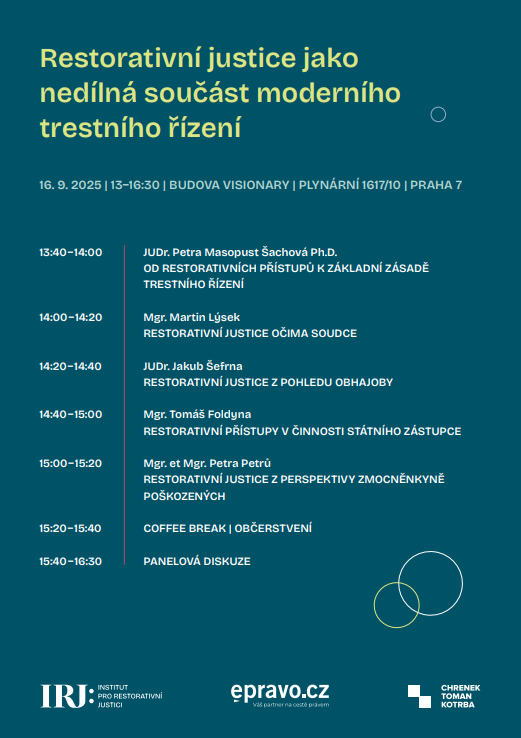 Restorativní justice jako nedílná součást moderního trestního řízení

16. 9. 2025 | 13–16:30 | BUDOVA VISIONARY | PLYNÁRNÍ 1617/10 | PRAHA 7

| | |
|---|---|
| 13:40–14:00 | JUDr. Petra Masopust Šachová Ph.D. OD RESTORATIVNÍCH PŘÍSTUPŮ K ZÁKLADNÍ ZÁSADĚ TRESTNÍHO ŘÍZENÍ |
| 14:00–14:20 | Mgr. Martin Lýsek RESTORATIVNÍ JUSTICE OČIMA SOUDCE |
| 14:20–14:40 | JUDr. Jakub Šefrna RESTORATIVNÍ JUSTICE Z POHLEDU OBHAJOBY |
| 14:40–15:00 | Mgr. Tomáš Foldyna RESTORATIVNÍ PŘÍSTUPY V ČINNOSTI STÁTNÍHO ZÁSTUPCE |
| 15:00–15:20 | Mgr. et Mgr. Petra Petrů RESTORATIVNÍ JUSTICE Z PERSPEKTIVY ZMOCNĚNKYNĚ POŠKOZENÝCH |
| 15:20–15:40 | COFFEE BREAK \| OBČERSTVENÍ |
| 15:40–16:30 | PANELOVÁ DISKUZE |

IRJ: INSTITUT PRO RESTORATIVNÍ JUSTICI

epravo.cz
Váš partner na cestě právem

CHRENEK TOMAN KOTRBA